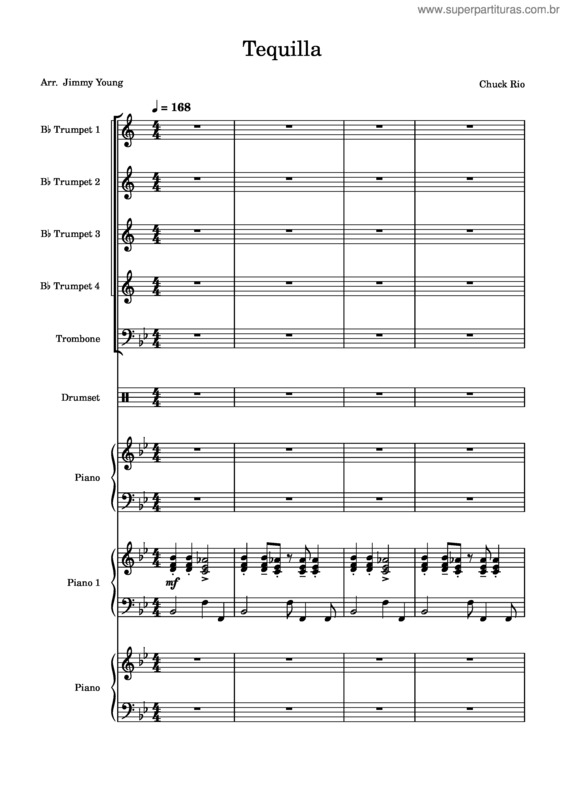 www.superpartituras.com.br

Tequilla

Arr. Jimmy Young

Chuck Rio

♩ = 168

B♭ Trumpet 1

B♭ Trumpet 2

B♭ Trumpet 3

B♭ Trumpet 4

Trombone

Drumset

Piano

Piano 1

mf

Piano